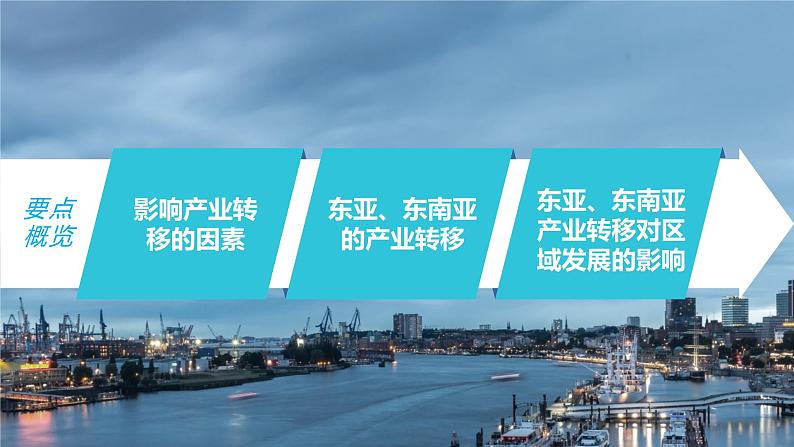 要点概览

影响产业转移的因素

东亚、东南亚的产业转移

东亚、东南亚产业转移对区域发展的影响